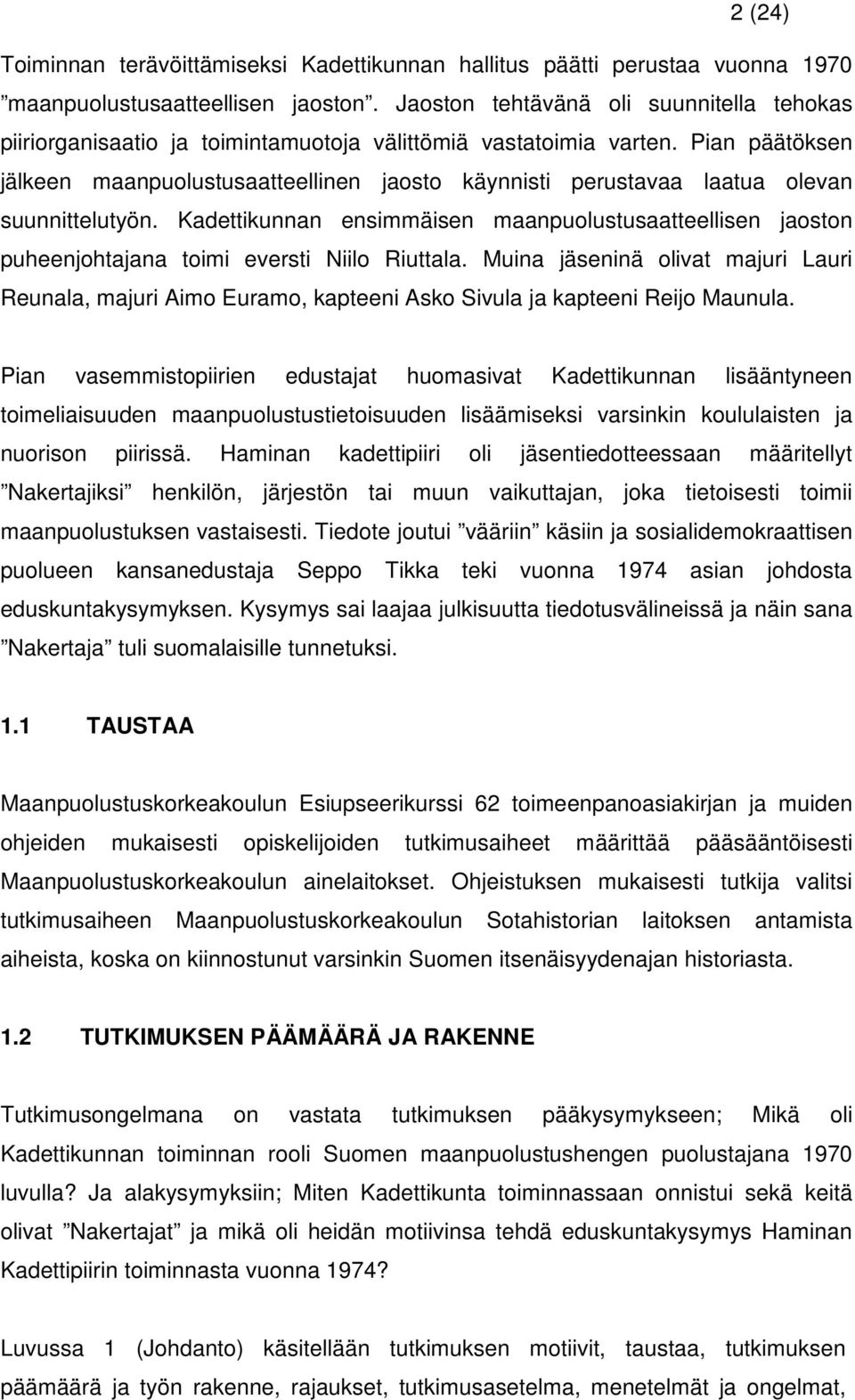 2 (24)

Toiminnan terävöittämiseksi Kadettikunnan hallitus päätti perustaa vuonna 1970 ”maanpuolustusaatteellisen jaoston”. Jaoston tehtävänä oli suunnitella tehokas piiriorganisaatio ja toimintamuotoja välittömiä vastatoimia varten. Pian päätöksen jälkeen maanpuolustusaatteellinen jaosto käynnisti perustavaa laatua olevan suunnittelutyön. Kadettikunnan ensimmäisen maanpuolustusaatteellisen jaoston puheenjohtajana toimi eversti Niilo Riuttala. Muina jäseninä olivat majuri Lauri Reunala, majuri Aimo Euramo, kapteeni Asko Sivula ja kapteeni Reijo Maunula.

Pian vasemmistopiirien edustajat huomasivat Kadettikunnan lisääntyneen toimeliaisuuden maanpuolustustietoisuuden lisäämiseksi varsinkin koululaisten ja nuorison piirissä. Haminan kadettipiiri oli jäsentiedotteessaan määritellyt ”Nakertajiksi” henkilön, järjestön tai muun vaikuttajan, joka tietoisesti toimii maanpuolustuksen vastaisesti. Tiedote joutui ”vääriin” käsiin ja sosialidemokraattisen puolueen kansanedustaja Seppo Tikka teki vuonna 1974 asian johdosta eduskuntakysymyksen. Kysymys sai laajaa julkisuutta tiedotusvälineissä ja näin sana ”Nakertaja” tuli suomalaisille tunnetuksi.

1.1 TAUSTAA

Maanpuolustuskorkeakoulun Esiupseerikurssi 62 toimeenpanoasiakirjan ja muiden ohjeiden mukaisesti opiskelijoiden tutkimusaiheet määrittää pääsääntöisesti Maanpuolustuskorkeakoulun ainelaitokset. Ohjeistuksen mukaisesti tutkija valitsi tutkimusaiheen Maanpuolustuskorkeakoulun Sotahistorian laitoksen antamista aiheista, koska on kiinnostunut varsinkin Suomen itsenäisyydenajan historiasta.

1.2 TUTKIMUKSEN PÄÄMÄÄRÄ JA RAKENNE

Tutkimusongelmana on vastata tutkimuksen pääkysymykseen; Mikä oli Kadettikunnan toiminnan rooli Suomen maanpuolustushengen puolustajana 1970 luvulla? Ja alakysymyksiin; Miten Kadettikunta toiminnassaan onnistui sekä keitä olivat ”Nakertajat” ja mikä oli heidän motiivinsa tehdä eduskuntakysymys Haminan Kadettipiirin toiminnasta vuonna 1974?

Luvussa 1 (Johdanto) käsitellään tutkimuksen motiivit, taustaa, tutkimuksen päämäärä ja työn rakenne, rajaukset, tutkimusasetelma, menetelmät ja ongelmat,